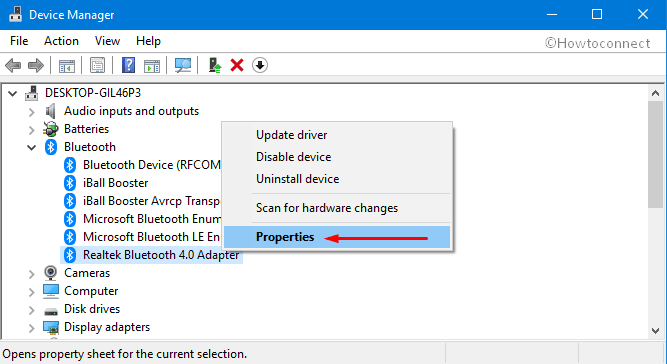 Device Manager

File Action View Help

©Howtoconnect

DESKTOP-GIL46P3
Audio inputs and outputs
Batteries
Bluetooth
Bluetooth Device (RFCOM
iBall Booster
iBall Booster Avrcp Transp
Microsoft Bluetooth Enum
Microsoft Bluetooth LE En
Realtek Bluetooth 4.0 Adapter
Cameras
Computer
Disk drives
Display adapters

Update driver
Disable device
Uninstall device
Scan for hardware changes
Properties

Opens property sheet for the current selection.